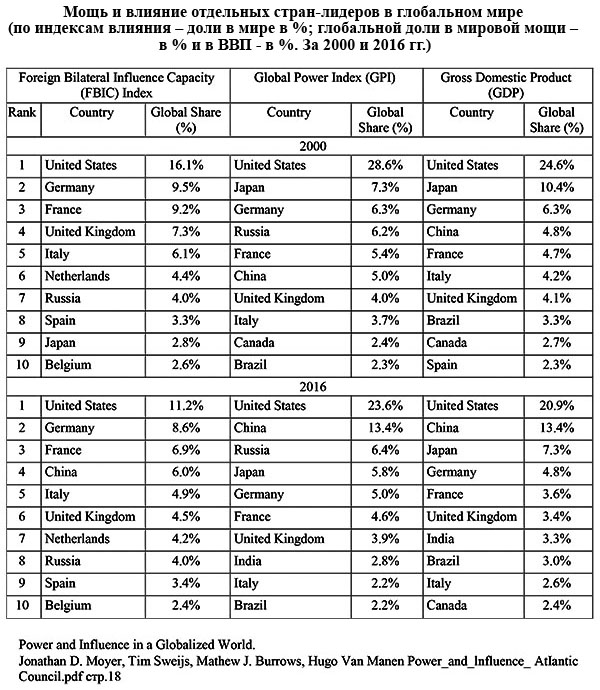 Мощь и влияние отдельных стран-лидеров в глобальном мире (по индексам влияния – доли в мире в %; глобальной доли в мировой мощи – в % и в ВВП - в %. За 2000 и 2016 гг.)

| Foreign Bilateral Influence Capacity (FBIC) Index | | | Global Power Index (GPI) | | Gross Domestic Product (GDP) | |
|---|---|---|---|---|---|---|
| Rank | Country | Global Share (%) | Country | Global Share (%) | Country | Global Share (%) |
| 2000 | | | | | | |
| 1 | United States | 16.1% | United States | 28.6% | United States | 24.6% |
| 2 | Germany | 9.5% | Japan | 7.3% | Japan | 10.4% |
| 3 | France | 9.2% | Germany | 6.3% | Germany | 6.3% |
| 4 | United Kingdom | 7.3% | Russia | 6.2% | China | 4.8% |
| 5 | Italy | 6.1% | France | 5.4% | France | 4.7% |
| 6 | Netherlands | 4.4% | China | 5.0% | Italy | 4.2% |
| 7 | Russia | 4.0% | United Kingdom | 4.0% | United Kingdom | 4.1% |
| 8 | Spain | 3.3% | Italy | 3.7% | Brazil | 3.3% |
| 9 | Japan | 2.8% | Canada | 2.4% | Canada | 2.7% |
| 10 | Belgium | 2.6% | Brazil | 2.3% | Spain | 2.3% |
| 2016 | | | | | | |
| 1 | United States | 11.2% | United States | 23.6% | United States | 20.9% |
| 2 | Germany | 8.6% | China | 13.4% | China | 13.4% |
| 3 | France | 6.9% | Russia | 6.4% | Japan | 7.3% |
| 4 | China | 6.0% | Japan | 5.8% | Germany | 4.8% |
| 5 | Italy | 4.9% | Germany | 5.0% | France | 3.6% |
| 6 | United Kingdom | 4.5% | France | 4.6% | United Kingdom | 3.4% |
| 7 | Netherlands | 4.2% | United Kingdom | 3.9% | India | 3.3% |
| 8 | Russia | 4.0% | India | 2.8% | Brazil | 3.0% |
| 9 | Spain | 3.4% | Italy | 2.2% | Italy | 2.6% |
| 10 | Belgium | 2.4% | Brazil | 2.2% | Canada | 2.4% |

Power and Influence in a Globalized World.
Jonathan D. Moyer, Tim Sweijs, Mathew J. Burrows, Hugo Van Manen Power_and_Influence_ Atlantic Council.pdf стр.18